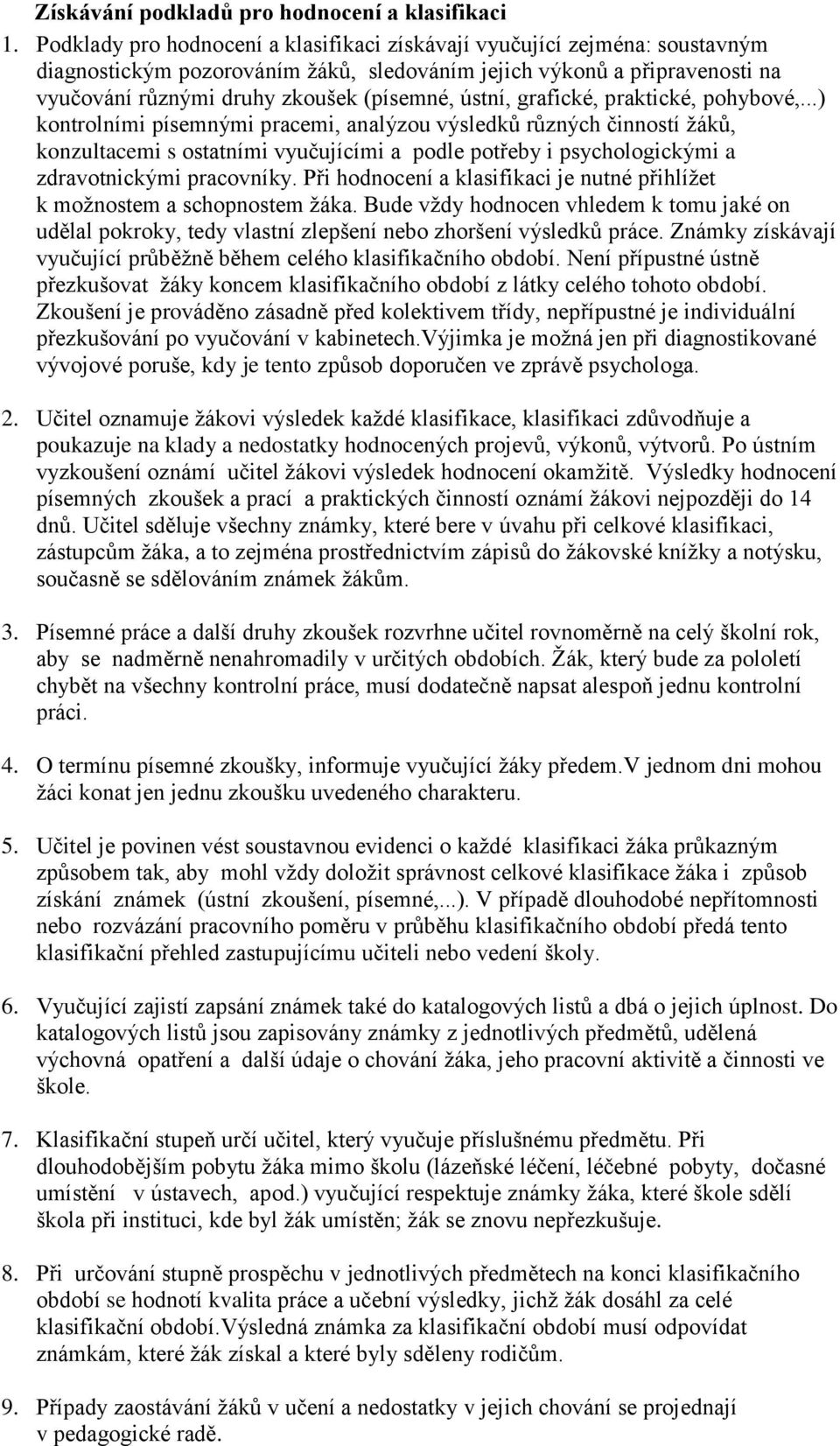 Získávání podkladů pro hodnocení a klasifikaci

1. Podklady pro hodnocení a klasifikaci získávají vyučující zejména: soustavným diagnostickým pozorováním žáků, sledováním jejich výkonů a připravenosti na vyučování různými druhy zkoušek (písemné, ústní, grafické, praktické, pohybové,...) kontrolními písemnými pracemi, analýzou výsledků různých činností žáků, konzultacemi s ostatními vyučujícími a podle potřeby i psychologickými a zdravotnickými pracovníky. Při hodnocení a klasifikaci je nutné přihlížet k možnostem a schopnostem žáka. Bude vždy hodnocen vhledem k tomu jaké on udělal pokroky, tedy vlastní zlepšení nebo zhoršení výsledků práce. Známky získávají vyučující průběžně během celého klasifikačního období. Není přípustné ústně přezkušovat žáky koncem klasifikačního období z látky celého tohoto období. Zkoušení je prováděno zásadně před kolektivem třídy, nepřípustné je individuální přezkušování po vyučování v kabinetech.Výjimka je možná jen při diagnostikované vývojové poruše, kdy je tento způsob doporučen ve zprávě psychologa.

2. Učitel oznamuje žákovi výsledek každé klasifikace, klasifikaci zdůvodňuje a poukazuje na klady a nedostatky hodnocených projevů, výkonů, výtvorů. Po ústním vyzkoušení oznámí učitel žákovi výsledek hodnocení okamžitě. Výsledky hodnocení písemných zkoušek a prací a praktických činností oznámí žákovi nejpozději do 14 dnů. Učitel sděluje všechny známky, které bere v úvahu při celkové klasifikaci, zástupcům žáka, a to zejména prostřednictvím zápisů do žákovské knížky a notýsku, současně se sdělováním známek žákům.

3. Písemné práce a další druhy zkoušek rozvrhne učitel rovnoměrně na celý školní rok, aby se nadměrně nenahromadily v určitých obdobích. Žák, který bude za pololetí chybět na všechny kontrolní práce, musí dodatečně napsat alespoň jednu kontrolní práci.

4. O termínu písemné zkoušky, informuje vyučující žáky předem.V jednom dni mohou žáci konat jen jednu zkoušku uvedeného charakteru.

5. Učitel je povinen vést soustavnou evidenci o každé klasifikaci žáka průkazným způsobem tak, aby mohl vždy doložit správnost celkové klasifikace žáka i způsob získání známek (ústní zkoušení, písemné,...). V případě dlouhodobé nepřítomnosti nebo rozvázání pracovního poměru v průběhu klasifikačního období předá tento klasifikační přehled zastupujícímu učiteli nebo vedení školy.

6. Vyučující zajistí zapsání známek také do katalogových listů a dbá o jejich úplnost. Do katalogových listů jsou zapisovány známky z jednotlivých předmětů, udělená výchovná opatření a další údaje o chování žáka, jeho pracovní aktivitě a činnosti ve škole.

7. Klasifikační stupeň určí učitel, který vyučuje příslušnému předmětu. Při dlouhodobějším pobytu žáka mimo školu (lázeňské léčení, léčebné pobyty, dočasné umístění v ústavech, apod.) vyučující respektuje známky žáka, které škole sdělí škola při instituci, kde byl žák umístěn; žák se znovu nepřezkušuje.

8. Při určování stupně prospěchu v jednotlivých předmětech na konci klasifikačního období se hodnotí kvalita práce a učební výsledky, jichž žák dosáhl za celé klasifikační období.Výsledná známka za klasifikační období musí odpovídat známkám, které žák získal a které byly sděleny rodičům.

9. Případy zaostávání žáků v učení a nedostatky v jejich chování se projednají v pedagogické radě.